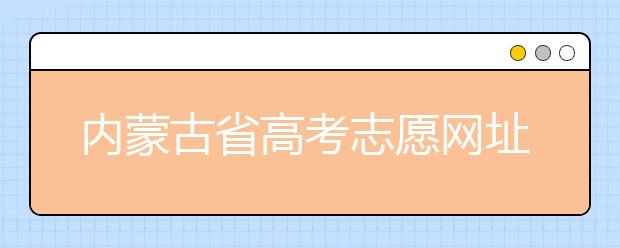 内蒙古省高考志愿网址